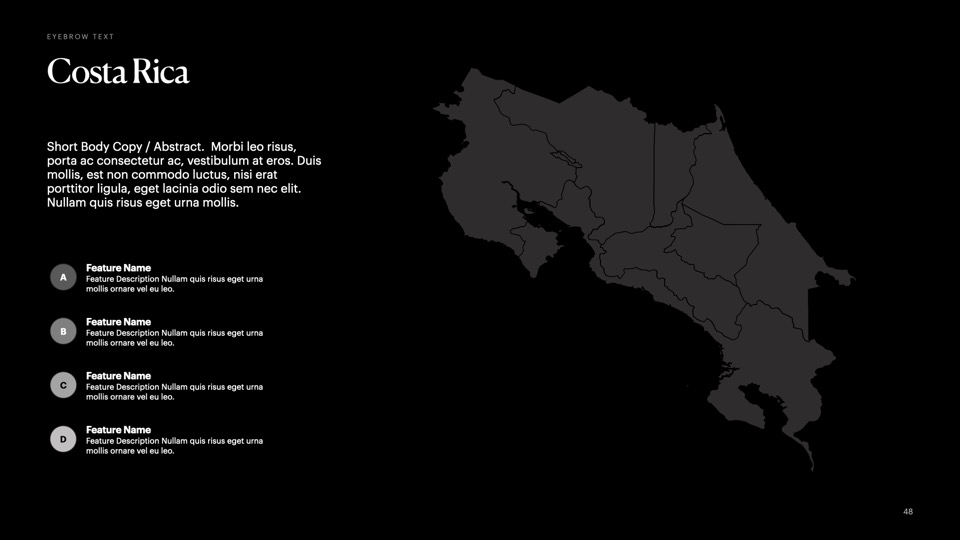 EYEBROW TEXT

Costa Rica

Short Body Copy / Abstract.  Morbi leo risus, porta ac consectetur ac, vestibulum at eros. Duis mollis, est non commodo luctus, nisi erat porttitor ligula, eget lacinia odio sem nec elit. Nullam quis risus eget urna mollis.

A
Feature Name
Feature Description Nullam quis risus eget urna mollis ornare vel eu leo.

B
Feature Name
Feature Description Nullam quis risus eget urna mollis ornare vel eu leo.

C
Feature Name
Feature Description Nullam quis risus eget urna mollis ornare vel eu leo.

D
Feature Name
Feature Description Nullam quis risus eget urna mollis ornare vel eu leo.

48